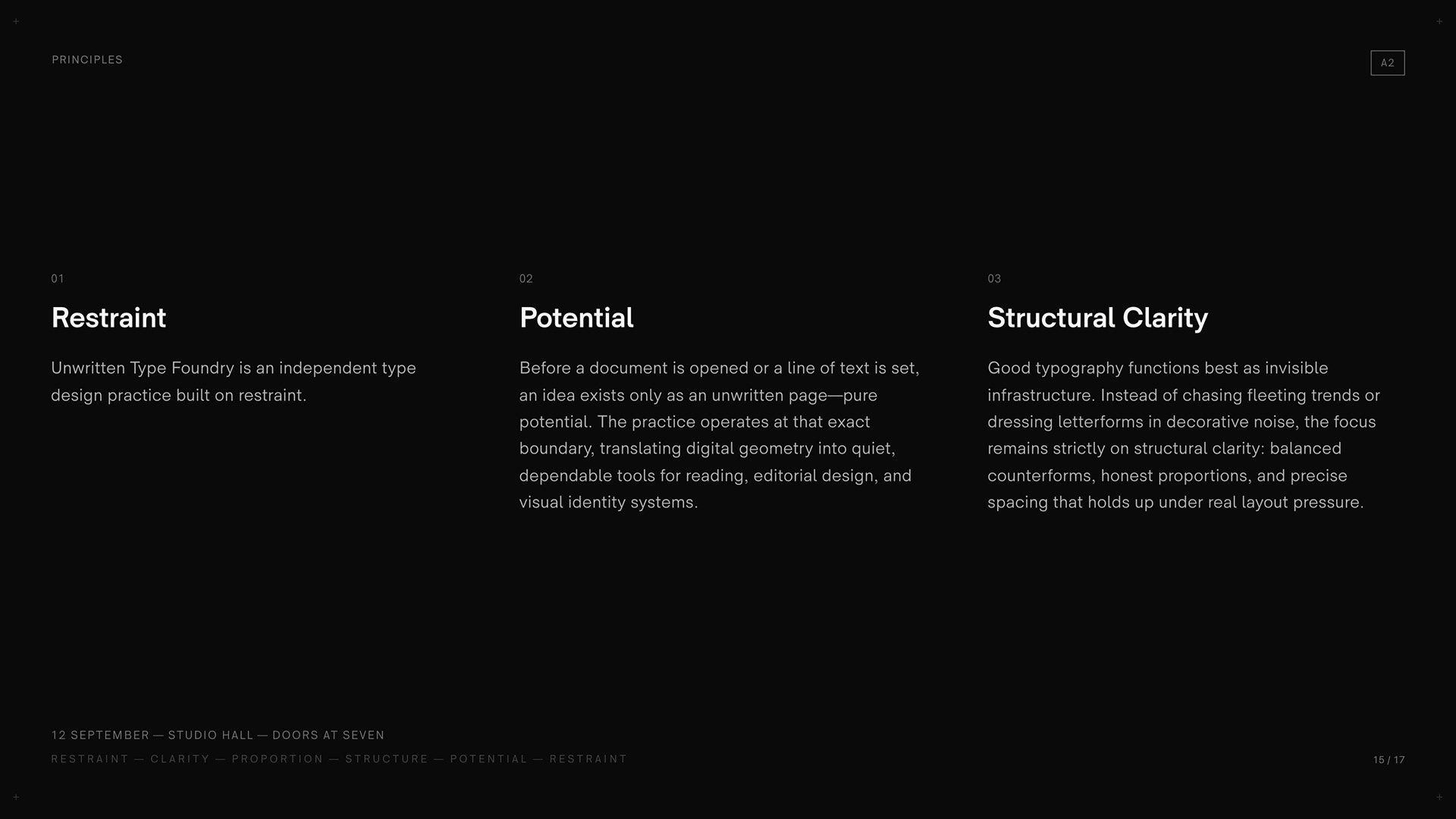 PRINCIPLES

A2

01

Restraint

Unwritten Type Foundry is an independent type design practice built on restraint.

02

Potential

Before a document is opened or a line of text is set, an idea exists only as an unwritten page—pure potential. The practice operates at that exact boundary, translating digital geometry into quiet, dependable tools for reading, editorial design, and visual identity systems.

03

Structural Clarity

Good typography functions best as invisible infrastructure. Instead of chasing fleeting trends or dressing letterforms in decorative noise, the focus remains strictly on structural clarity: balanced counterforms, honest proportions, and precise spacing that holds up under real layout pressure.

12 SEPTEMBER — STUDIO HALL — DOORS AT SEVEN

RESTRAINT — CLARITY — PROPORTION — STRUCTURE — POTENTIAL — RESTRAINT

15 / 17